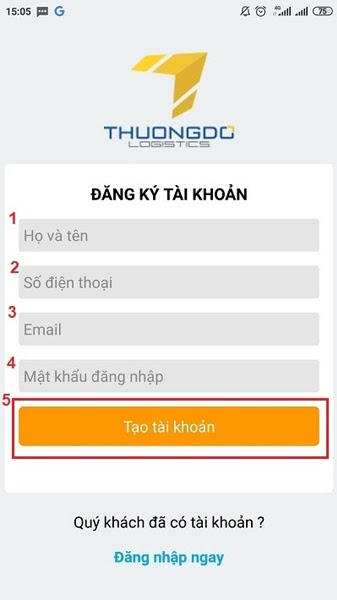 15:05 G 4G 75

THUONGDO
LOGISTICS

ĐĂNG KÝ TÀI KHOẢN

1
Họ và tên

2
Số điện thoại

3
Email

4
Mật khẩu đăng nhập

5
Tạo tài khoản

Quý khách đã có tài khoản ?

Đăng nhập ngay